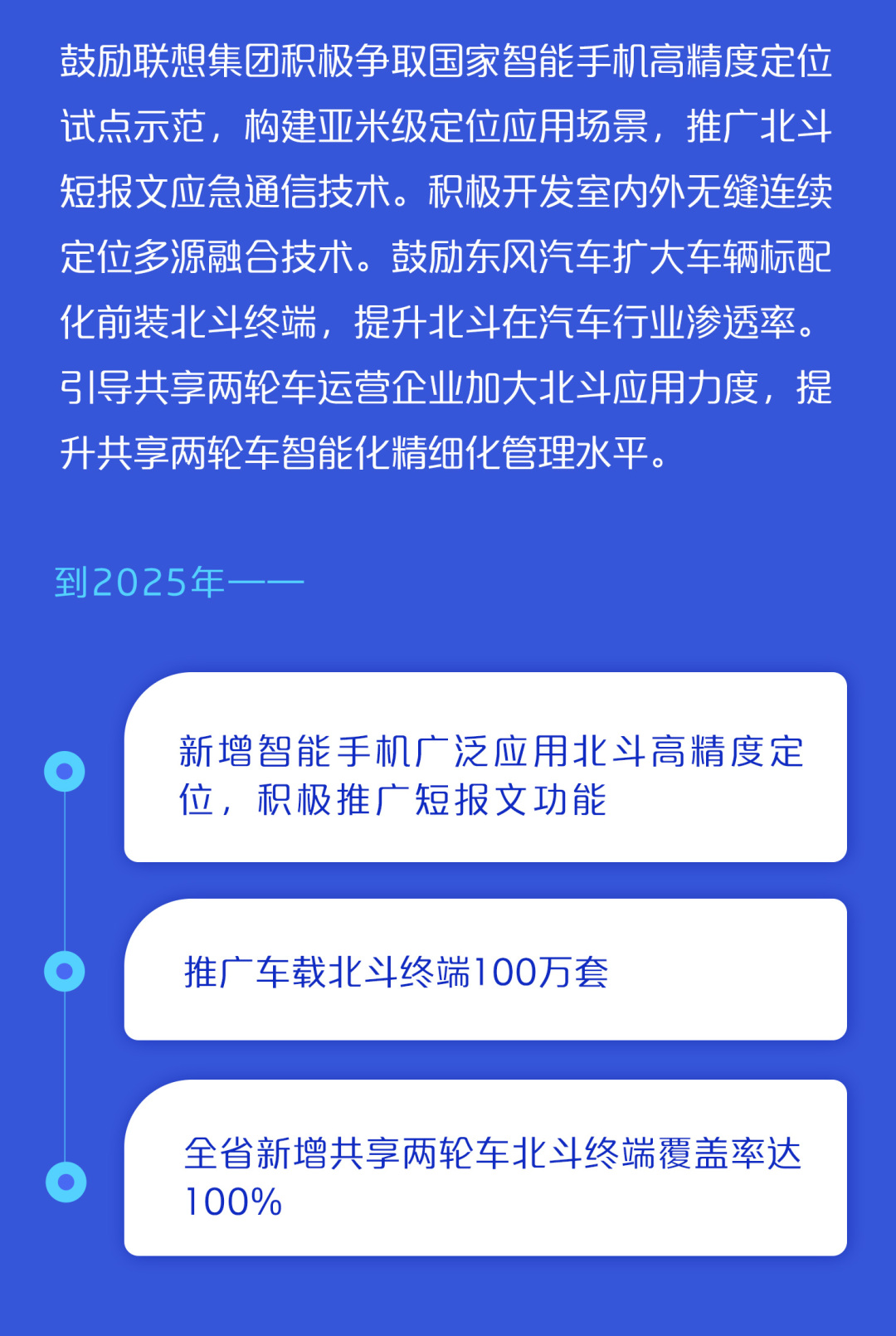 鼓励联想集团积极争取国家智能手机高精度定位试点示范，构建亚米级定位应用场景，推广北斗短报文应急通信技术。积极开发室内外无缝连续定位多源融合技术。鼓励东风汽车扩大车辆标配化前装北斗终端，提升北斗在汽车行业渗透率。引导共享两轮车运营企业加大北斗应用力度，提升共享两轮车智能化精细化管理水平。

到2025年——

新增智能手机广泛应用北斗高精度定位，积极推广短报文功能

推广车载北斗终端100万套

全省新增共享两轮车北斗终端覆盖率达100%